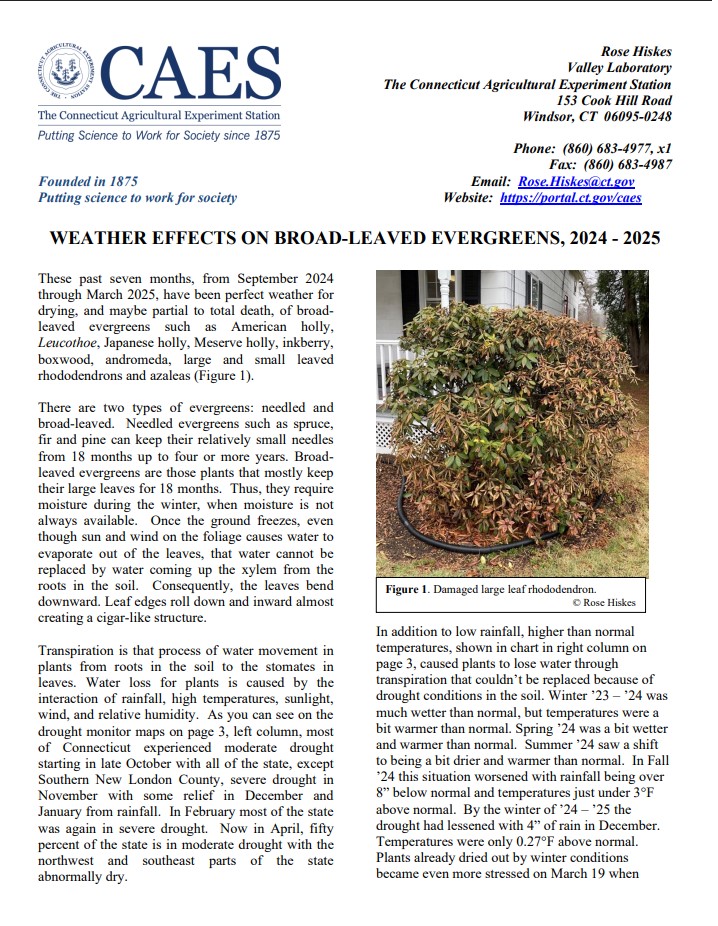 THE CONNECTICUT AGRICULTURAL EXPERIMENT STATION

CAES
The Connecticut Agricultural Experiment Station
Putting Science to Work for Society since 1875

Founded in 1875
Putting science to work for society

Rose Hiskes
Valley Laboratory
The Connecticut Agricultural Experiment Station
153 Cook Hill Road
Windsor, CT 06095-0248

Phone: (860) 683-4977, x1
Fax: (860) 683-4987
Email: Rose.Hiskes@ct.gov
Website: https://portal.ct.gov/caes

WEATHER EFFECTS ON BROAD-LEAVED EVERGREENS, 2024 - 2025

These past seven months, from September 2024 through March 2025, have been perfect weather for drying, and maybe partial to total death, of broad-leaved evergreens such as American holly, Leucothoe, Japanese holly, Meserve holly, inkberry, boxwood, andromeda, large and small leaved rhododendrons and azaleas (Figure 1).

There are two types of evergreens: needled and broad-leaved. Needled evergreens such as spruce, fir and pine can keep their relatively small needles from 18 months up to four or more years. Broad-leaved evergreens are those plants that mostly keep their large leaves for 18 months. Thus, they require moisture during the winter, when moisture is not always available. Once the ground freezes, even though sun and wind on the foliage causes water to evaporate out of the leaves, that water cannot be replaced by water coming up the xylem from the roots in the soil. Consequently, the leaves bend downward. Leaf edges roll down and inward almost creating a cigar-like structure.

Transpiration is that process of water movement in plants from roots in the soil to the stomates in leaves. Water loss for plants is caused by the interaction of rainfall, high temperatures, sunlight, wind, and relative humidity. As you can see on the drought monitor maps on page 3, left column, most of Connecticut experienced moderate drought starting in late October with all of the state, except Southern New London County, severe drought in November with some relief in December and January from rainfall. In February most of the state was again in severe drought. Now in April, fifty percent of the state is in moderate drought with the northwest and southeast parts of the state abnormally dry.

Figure 1. Damaged large leaf rhododendron.
© Rose Hiskes

In addition to low rainfall, higher than normal temperatures, shown in chart in right column on page 3, caused plants to lose water through transpiration that couldn't be replaced because of drought conditions in the soil. Winter '23 – '24 was much wetter than normal, but temperatures were a bit warmer than normal. Spring '24 was a bit wetter and warmer than normal. Summer '24 saw a shift to being a bit drier and warmer than normal. In Fall '24 this situation worsened with rainfall being over 8" below normal and temperatures just under 3°F above normal. By the winter of '24 – '25 the drought had lessened with 4" of rain in December. Temperatures were only 0.27°F above normal. Plants already dried out by winter conditions became even more stressed on March 19 when